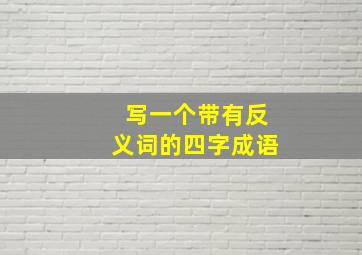 写一个带有反义词的四字成语